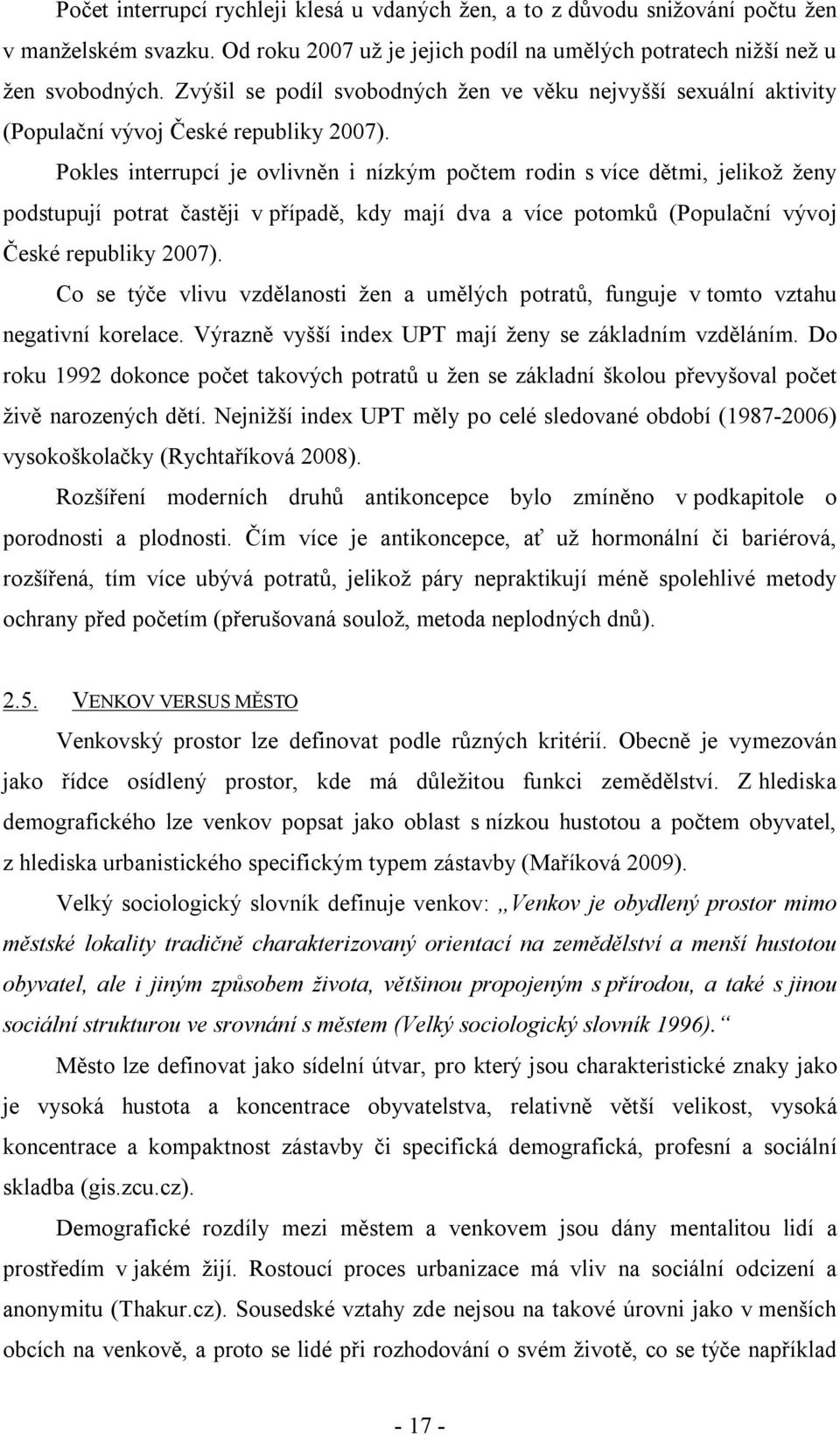 Počet interrupcí rychleji klesá u vdaných žen, a to z důvodu snižování počtu žen v manželském svazku. Od roku 2007 už je jejich podíl na umělých potratech nižší než u žen svobodných. Zvýšil se podíl svobodných žen ve věku nejvyšší sexuální aktivity (Populační vývoj České republiky 2007).

Pokles interrupcí je ovlivněn i nízkým počtem rodin s více dětmi, jelikož ženy podstupují potrat častěji v případě, kdy mají dva a více potomků (Populační vývoj České republiky 2007).

Co se týče vlivu vzdělanosti žen a umělých potratů, funguje v tomto vztahu negativní korelace. Výrazně vyšší index UPT mají ženy se základním vzděláním. Do roku 1992 dokonce počet takových potratů u žen se základní školou převyšoval počet živě narozených dětí. Nejnižší index UPT měly po celé sledované období (1987-2006) vysokoškolačky (Rychtaříková 2008).

Rozšíření moderních druhů antikoncepce bylo zmíněno v podkapitole o porodnosti a plodnosti. Čím více je antikoncepce, ať už hormonální či bariérová, rozšířená, tím více ubývá potratů, jelikož páry nepraktikují méně spolehlivé metody ochrany před početím (přerušovaná soulož, metoda neplodných dnů).

2.5. VENKOV VERSUS MĚSTO

Venkovský prostor lze definovat podle různých kritérií. Obecně je vymezován jako řídce osídlený prostor, kde má důležitou funkci zemědělství. Z hlediska demografického lze venkov popsat jako oblast s nízkou hustotou a počtem obyvatel, z hlediska urbanistického specifickým typem zástavby (Maříková 2009).

Velký sociologický slovník definuje venkov: „Venkov je obydlený prostor mimo městské lokality tradičně charakterizovaný orientací na zemědělství a menší hustotou obyvatel, ale i jiným způsobem života, většinou propojeným s přírodou, a také s jinou sociální strukturou ve srovnání s městem (Velký sociologický slovník 1996).“

Město lze definovat jako sídelní útvar, pro který jsou charakteristické znaky jako je vysoká hustota a koncentrace obyvatelstva, relativně větší velikost, vysoká koncentrace a kompaktnost zástavby či specifická demografická, profesní a sociální skladba (gis.zcu.cz).

Demografické rozdíly mezi městem a venkovem jsou dány mentalitou lidí a prostředím v jakém žijí. Rostoucí proces urbanizace má vliv na sociální odcizení a anonymitu (Thakur.cz). Sousedské vztahy zde nejsou na takové úrovni jako v menších obcích na venkově, a proto se lidé při rozhodování o svém životě, co se týče například

- 17 -